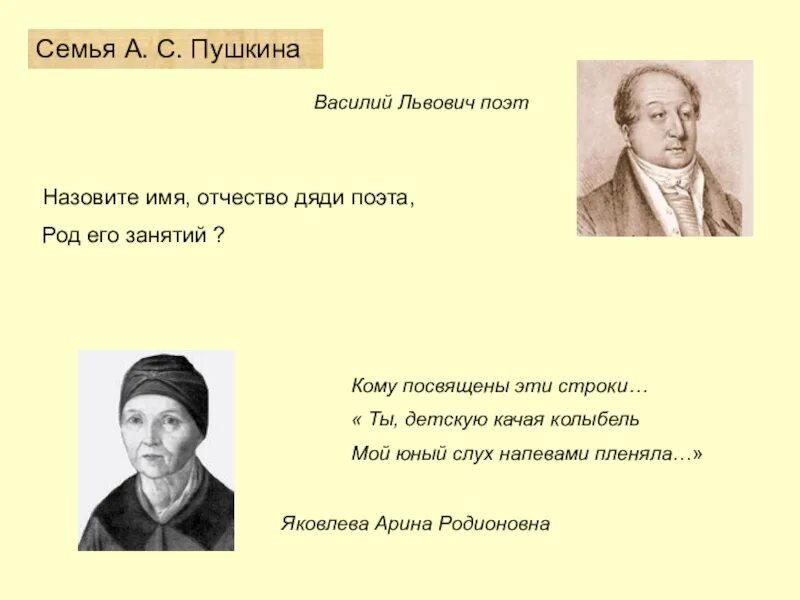 Семья А. С. Пушкина

Василий Львович поэт

Назовите имя, отчество дяди поэта,

Род его занятий ?

Кому посвящены эти строки…

« Ты, детскую качая колыбель

Мой юный слух напевами пленяла…»

Яковлева Арина Родионовна